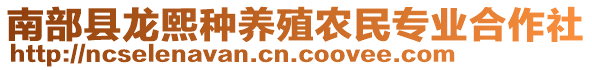 南部县龙熙种养殖农民专业合作社
http://ncselenavan.cn.coovee.com